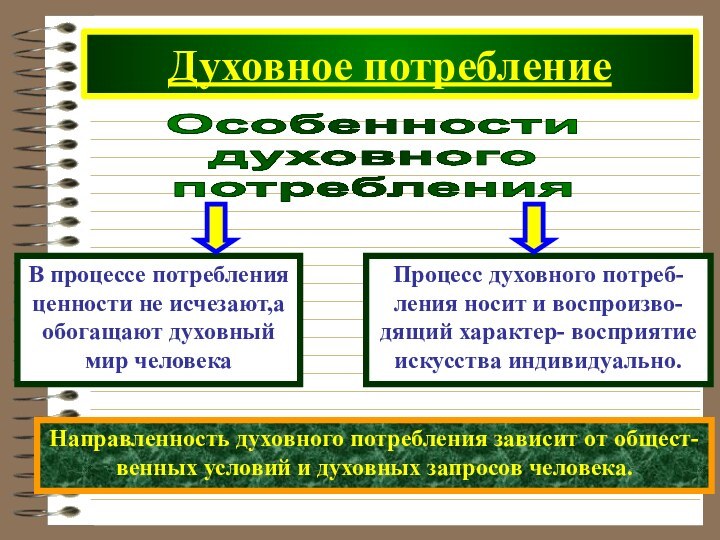 Духовное потребление

Особенности духовного потребления

В процессе потребления ценности не исчезают,а обогащают духовный мир человека

Процесс духовного потребления носит и воспроизводящий характер- восприятие искусства индивидуально.

Направленность духовного потребления зависит от общественных условий и духовных запросов человека.